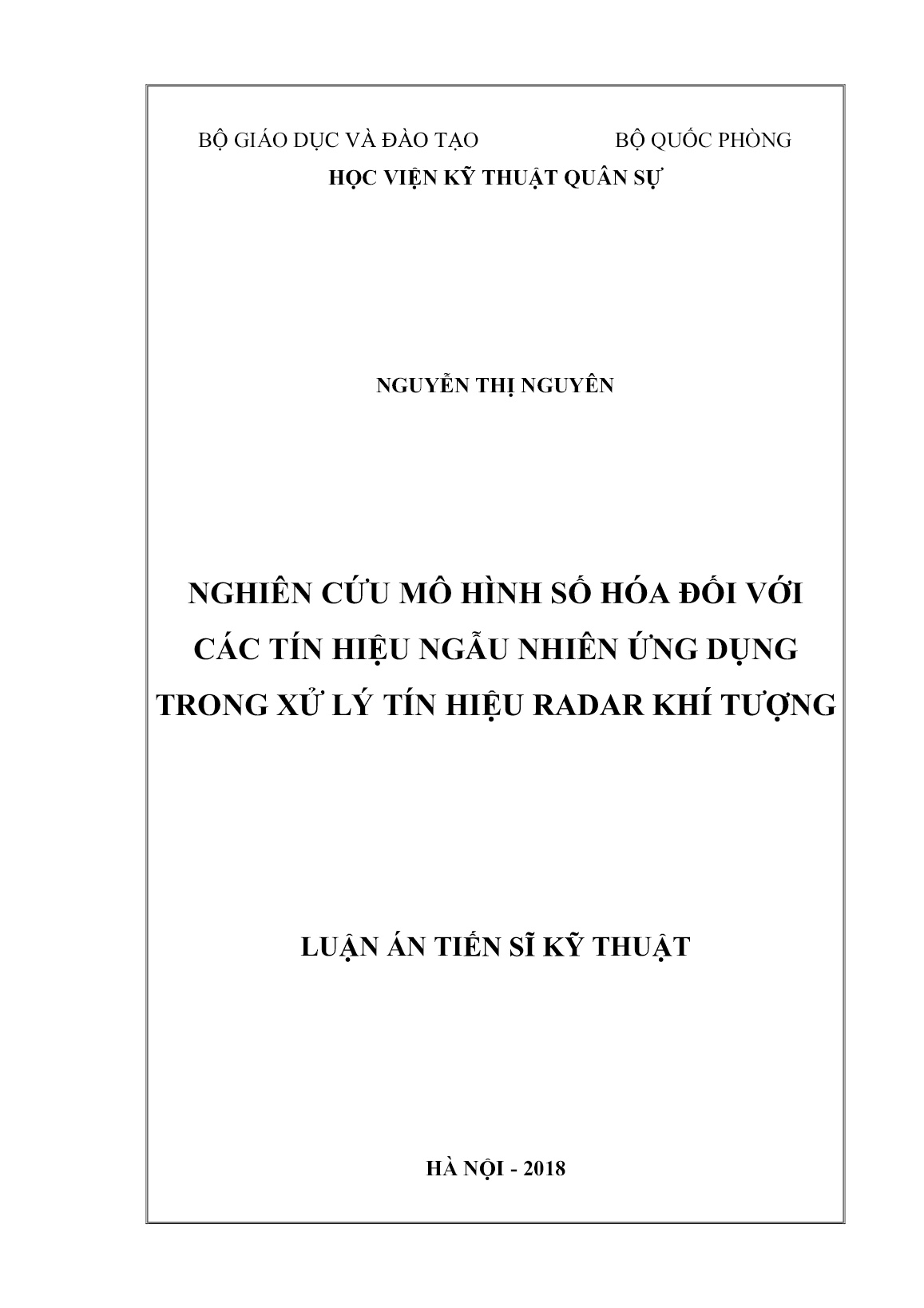 BỘ GIÁO DỤC VÀ ĐÀO TẠO BỘ QUỐC PHÒNG
HỌC VIỆN KỸ THUẬT QUÂN SỰ

NGUYỄN THỊ NGUYÊN

NGHIÊN CỨU MÔ HÌNH SỐ HÓA ĐỐI VỚI CÁC TÍN HIỆU NGẪU NHIÊN ỨNG DỤNG TRONG XỬ LÝ TÍN HIỆU RADAR KHÍ TƯỢNG

LUẬN ÁN TIẾN SĨ KỸ THUẬT

HÀ NỘI - 2018